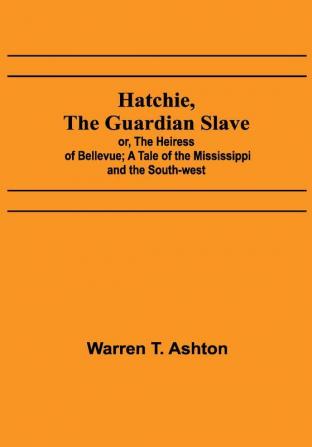 Hatchie,
The Guardian Slave
or, The Heiress of Bellevue; A Tale of the Mississippi and the South-west

Warren T. Ashton